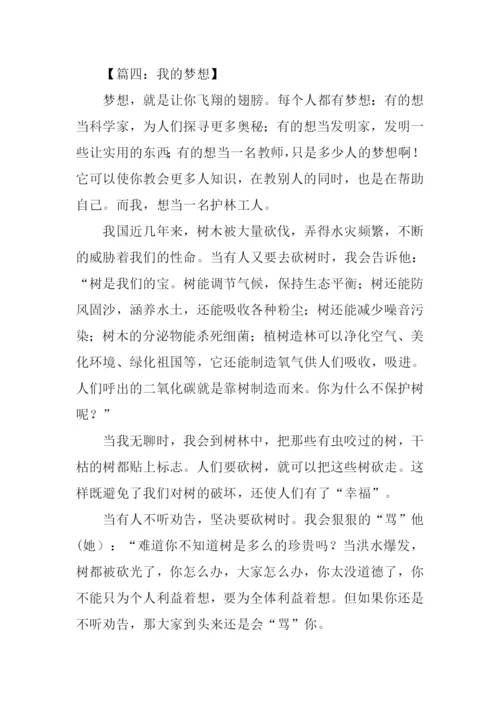 【篇四：我的梦想】

梦想，就是让你飞翔的翅膀。每个人都有梦想：有的想当科学家，为人们探寻更多奥秘；有的想当发明家，发明一些让实用的东西；有的想当一名教师，只是多少人的梦想啊！它可以使你教会更多人知识，在教别人的同时，也是在帮助自己。而我，想当一名护林工人。

我国近几年来，树木被大量砍伐，弄得水灾频繁，不断的威胁着我们的性命。当有人又要去砍树时，我会告诉他：“树是我们的宝。树能调节气候，保持生态平衡；树还能防风固沙，涵养水土，还能吸收各种粉尘；树还能减少噪音污染；树木的分泌物能杀死细菌；植树造林可以净化空气、美化环境、绿化祖国等，它还能制造氧气供人们吸收，吸进。人们呼出的二氧化碳就是靠树制造而来。你为什么不保护树呢？”

当我无聊时，我会到树林中，把那些有虫咬过的树，干枯的树都贴上标志。人们要砍树，就可以把这些树砍走。这样既避免了我们对树的破坏，还使人们有了“幸福”。

当有人不听劝告，坚决要砍树时。我会狠狠的“骂”他（她）：“难道你不知道树是多么的珍贵吗？当洪水爆发，树都被砍光了，你怎么办，大家怎么办，你太没道德了，你不能只为个人利益着想，要为全体利益着想。但如果你还是不听劝告，那大家到头来还是会“骂”你。